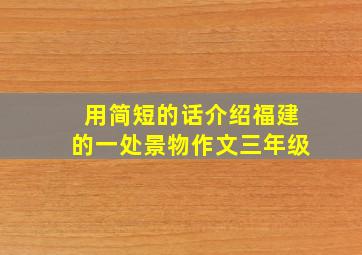 用简短的话介绍福建的一处景物作文三年级